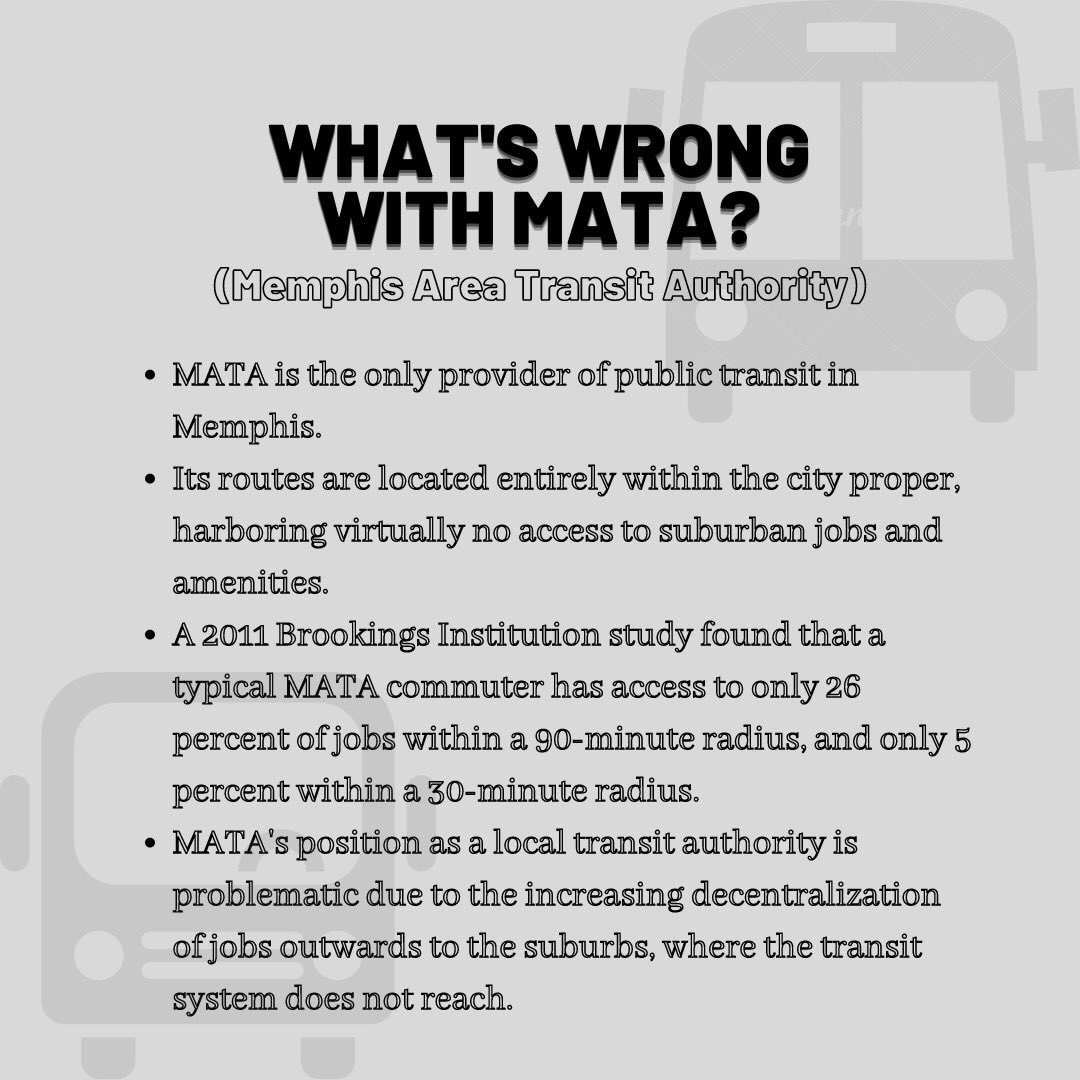 WHAT'S WRONG WITH MATA?

(Memphis Area Transit Authority)

• MATA is the only provider of public transit in Memphis.
• Its routes are located entirely within the city proper, harboring virtually no access to suburban jobs and amenities.
• A 2011 Brookings Institution study found that a typical MATA commuter has access to only 26 percent of jobs within a 90-minute radius, and only 5 percent within a 30-minute radius.
• MATA's position as a local transit authority is problematic due to the increasing decentralization of jobs outwards to the suburbs, where the transit system does not reach.